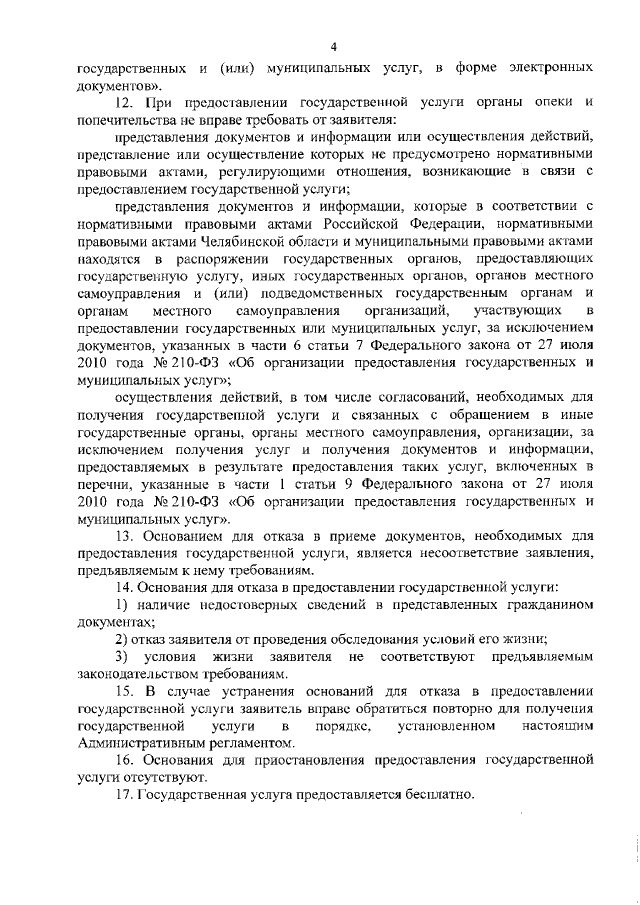 4

государственных и (или) муниципальных услуг, в форме электронных документов».

12. При предоставлении государственной услуги органы опеки и попечительства не вправе требовать от заявителя:

представления документов и информации или осуществления действий, представление или осуществление которых не предусмотрено нормативными правовыми актами, регулирующими отношения, возникающие в связи с предоставлением государственной услуги;

представления документов и информации, которые в соответствии с нормативными правовыми актами Российской Федерации, нормативными правовыми актами Челябинской области и муниципальными правовыми актами находятся в распоряжении государственных органов, предоставляющих государственную услугу, иных государственных органов, органов местного самоуправления и (или) подведомственных государственным органам и органам местного самоуправления организаций, участвующих в предоставлении государственных или муниципальных услуг, за исключением документов, указанных в части 6 статьи 7 Федерального закона от 27 июля 2010 года № 210-ФЗ «Об организации предоставления государственных и муниципальных услуг»;

осуществления действий, в том числе согласований, необходимых для получения государственной услуги и связанных с обращением в иные государственные органы, органы местного самоуправления, организации, за исключением получения услуг и получения документов и информации, предоставляемых в результате предоставления таких услуг, включенных в перечни, указанные в части 1 статьи 9 Федерального закона от 27 июля 2010 года № 210-ФЗ «Об организации предоставления государственных и муниципальных услуг».

13. Основанием для отказа в приеме документов, необходимых для предоставления государственной услуги, является несоответствие заявления, предъявляемым к нему требованиям.

14. Основания для отказа в предоставлении государственной услуги:

1) наличие недостоверных сведений в представленных гражданином документах;

2) отказ заявителя от проведения обследования условий его жизни;

3) условия жизни заявителя не соответствуют предъявляемым законодательством требованиям.

15. В случае устранения оснований для отказа в предоставлении государственной услуги заявитель вправе обратиться повторно для получения государственной услуги в порядке, установленном настоящим Административным регламентом.

16. Основания для приостановления предоставления государственной услуги отсутствуют.

17. Государственная услуга предоставляется бесплатно.